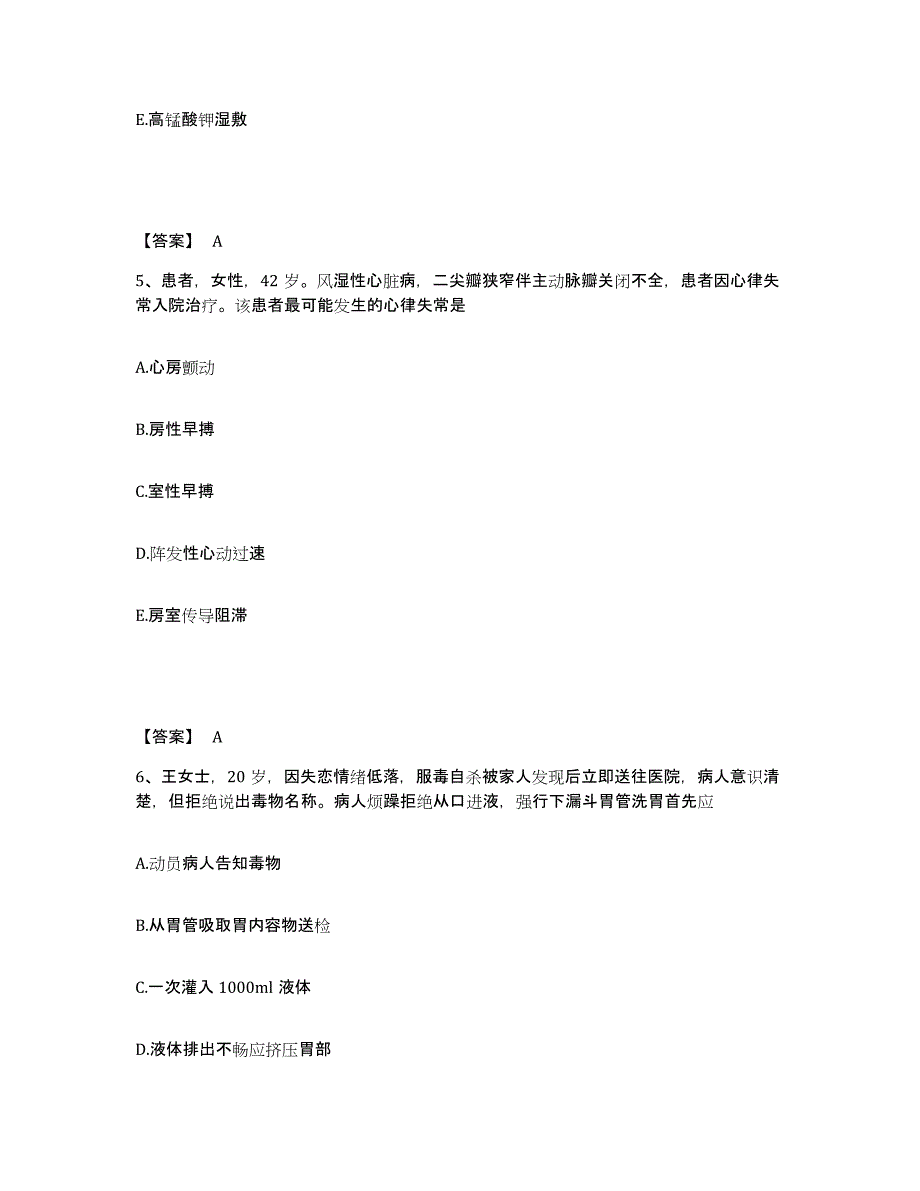 E.高锰酸钾湿敷

【答案】 A

5、患者，女性，42 岁。风湿性心脏病，二尖瓣狭窄伴主动脉瓣关闭不全，患者因心律失常入院治疗。该患者最可能发生的心律失常是

A.心房颤动

B.房性早搏

C.室性早搏

D.阵发性心动过速

E.房室传导阻滞

【答案】 A

6、王女士，20 岁，因失恋情绪低落，服毒自杀被家人发现后立即送往医院，病人意识清楚，但拒绝说出毒物名称。病人烦躁拒绝从口进液，强行下漏斗胃管洗胃首先应

A.动员病人告知毒物

B.从胃管吸取胃内容物送检

C.一次灌入 1000ml 液体

D.液体排出不畅应挤压胃部